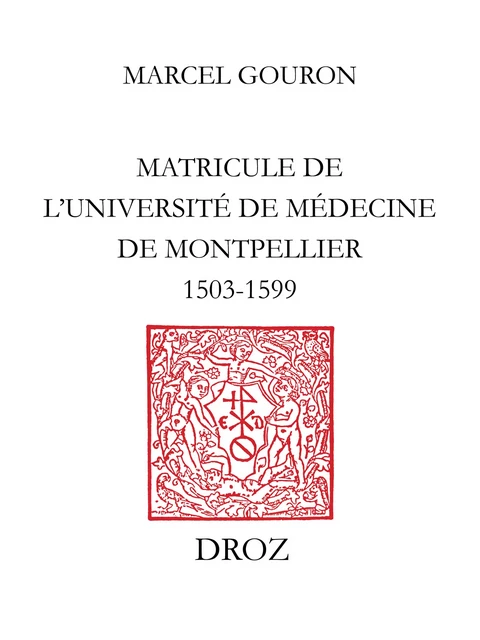 MARCEL GOURON

MATRICULE DE L'UNIVERSITÉ DE MÉDECINE DE MONTPELLIER
1503-1599

DROZ